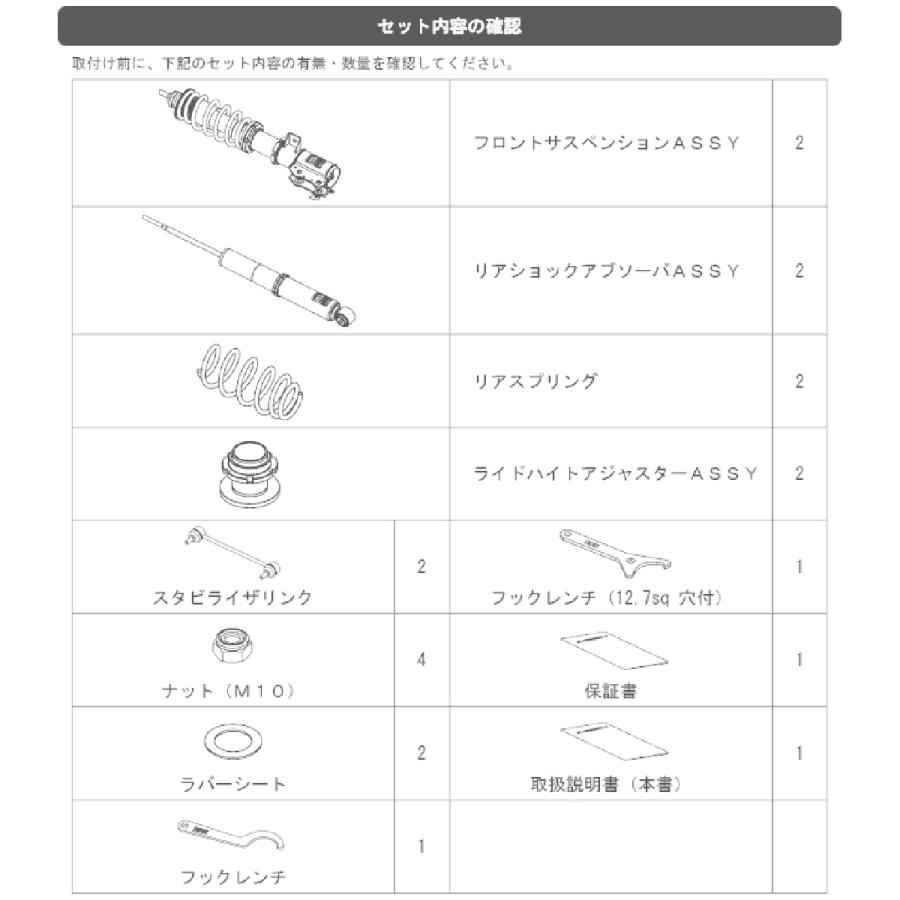 セット内容の確認

取付け前に、下記のセット内容の有無・数量を確認してください。

| | | フロントサスペンションＡＳＳＹ | 2 |
|---|---|---|---|
| | | リアショックアブソーバＡＳＳＹ | 2 |
| | | リアスプリング | 2 |
| | | ライドハイトアジャスターＡＳＳＹ | 2 |
| スタビライザリンク | 2 | フックレンチ（12.7sq 穴付） | 1 |
| ナット（Ｍ１０） | 4 | 保証書 | 1 |
| ラバーシート | 2 | 取扱説明書（本書） | 1 |
| フックレンチ | 1 | | |